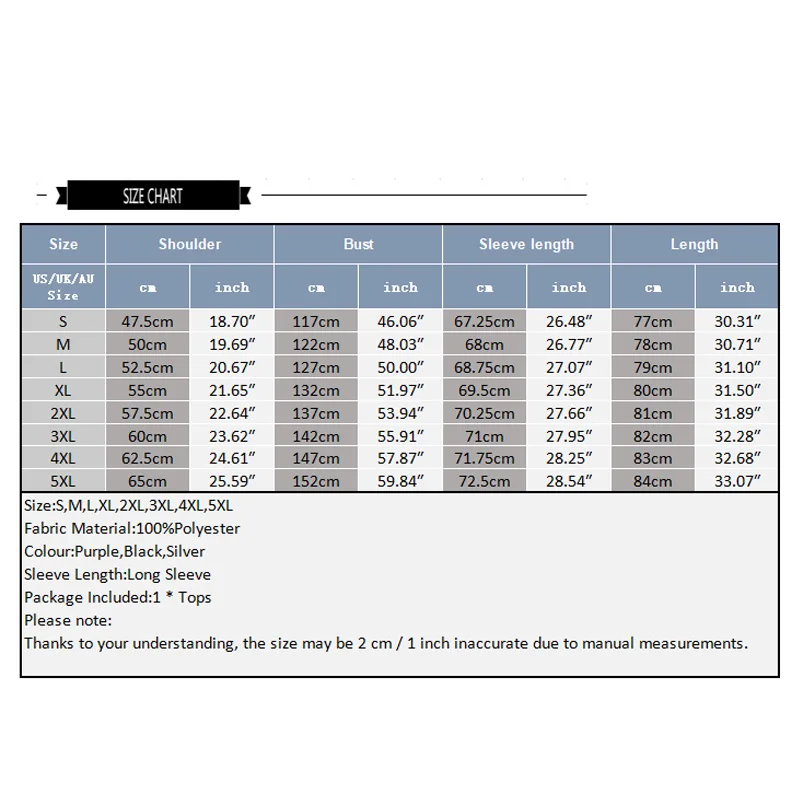 SIZE CHART

| Size | Shoulder | | Bust | | Sleeve length | | Length | |
|---|---|---|---|---|---|---|---|---|
| US/UK/AU Size | cm | inch | cm | inch | cm | inch | cm | inch |
| S | 47.5cm | 18.70″ | 117cm | 46.06″ | 67.25cm | 26.48″ | 77cm | 30.31″ |
| M | 50cm | 19.69″ | 122cm | 48.03″ | 68cm | 26.77″ | 78cm | 30.71″ |
| L | 52.5cm | 20.67″ | 127cm | 50.00″ | 68.75cm | 27.07″ | 79cm | 31.10″ |
| XL | 55cm | 21.65″ | 132cm | 51.97″ | 69.5cm | 27.36″ | 80cm | 31.50″ |
| 2XL | 57.5cm | 22.64″ | 137cm | 53.94″ | 70.25cm | 27.66″ | 81cm | 31.89″ |
| 3XL | 60cm | 23.62″ | 142cm | 55.91″ | 71cm | 27.95″ | 82cm | 32.28″ |
| 4XL | 62.5cm | 24.61″ | 147cm | 57.87″ | 71.75cm | 28.25″ | 83cm | 32.68″ |
| 5XL | 65cm | 25.59″ | 152cm | 59.84″ | 72.5cm | 28.54″ | 84cm | 33.07″ |

Size:S,M,L,XL,2XL,3XL,4XL,5XL
Fabric Material:100%Polyester
Colour:Purple,Black,Silver
Sleeve Length:Long Sleeve
Package Included:1 * Tops
Please note:
Thanks to your understanding, the size may be 2 cm / 1 inch inaccurate due to manual measurements.